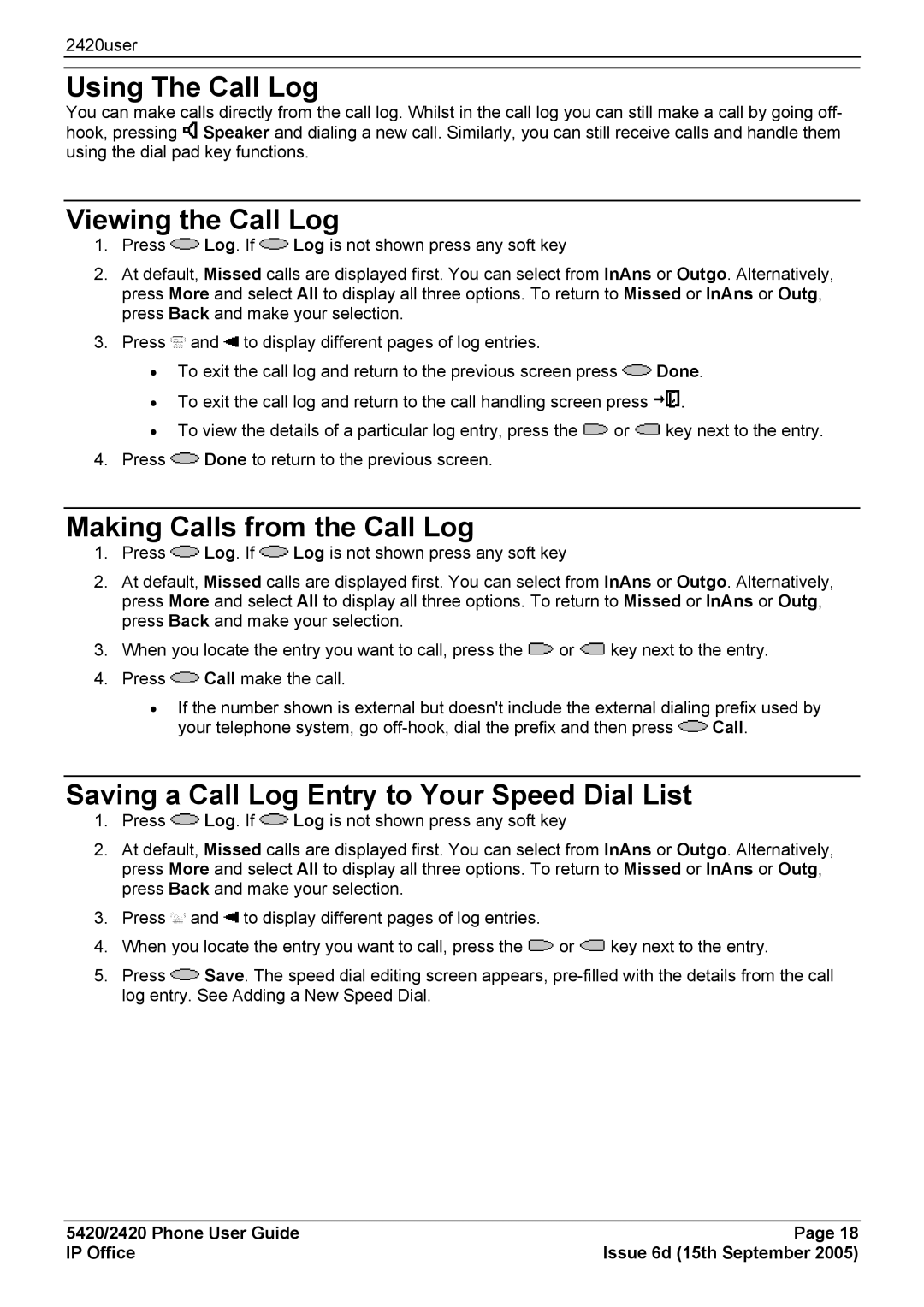 2420user

Using The Call Log

You can make calls directly from the call log. Whilst in the call log you can still make a call by going off-hook, pressing Speaker and dialing a new call. Similarly, you can still receive calls and handle them using the dial pad key functions.

Viewing the Call Log

1. Press Log. If Log is not shown press any soft key
2. At default, Missed calls are displayed first. You can select from InAns or Outgo. Alternatively, press More and select All to display all three options. To return to Missed or InAns or Outg, press Back and make your selection.
3. Press and to display different pages of log entries.
• To exit the call log and return to the previous screen press Done.
• To exit the call log and return to the call handling screen press .
• To view the details of a particular log entry, press the or key next to the entry.
4. Press Done to return to the previous screen.

Making Calls from the Call Log

1. Press Log. If Log is not shown press any soft key
2. At default, Missed calls are displayed first. You can select from InAns or Outgo. Alternatively, press More and select All to display all three options. To return to Missed or InAns or Outg, press Back and make your selection.
3. When you locate the entry you want to call, press the or key next to the entry.
4. Press Call make the call.
• If the number shown is external but doesn't include the external dialing prefix used by your telephone system, go off-hook, dial the prefix and then press Call.

Saving a Call Log Entry to Your Speed Dial List

1. Press Log. If Log is not shown press any soft key
2. At default, Missed calls are displayed first. You can select from InAns or Outgo. Alternatively, press More and select All to display all three options. To return to Missed or InAns or Outg, press Back and make your selection.
3. Press and to display different pages of log entries.
4. When you locate the entry you want to call, press the or key next to the entry.
5. Press Save. The speed dial editing screen appears, pre-filled with the details from the call log entry. See Adding a New Speed Dial.

5420/2420 Phone User Guide
IP Office
Page 18
Issue 6d (15th September 2005)